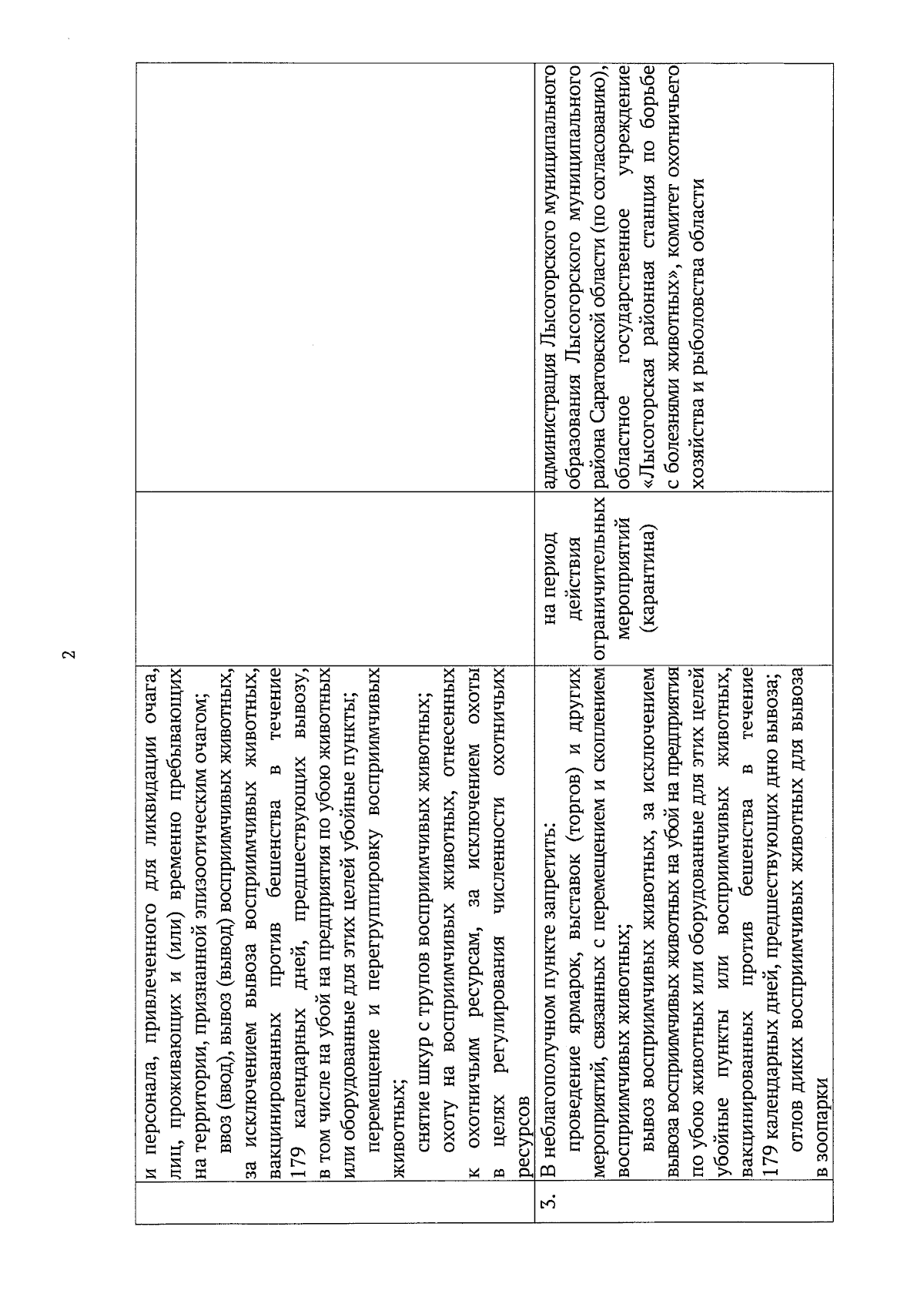 2

|  |  |  |  |
|---|---|---|---|
|  | и персонала, привлеченного для ликвидации очага, лиц, проживающих и (или) временно пребывающих на территории, признанной эпизоотическим очагом; ввоз (ввод), вывоз (вывод) восприимчивых животных, за исключением вывоза восприимчивых животных, вакцинированных против бешенства в течение 179 календарных дней, предшествующих вывозу, в том числе на убой на предприятия по убою животных или оборудованные для этих целей убойные пункты; перемещение и перегруппировку восприимчивых животных; снятие шкур с трупов восприимчивых животных; охоту на восприимчивых животных, отнесенных к охотничьим ресурсам, за исключением охоты в целях регулирования численности охотничьих ресурсов |  |  |
| 3. | В неблагополучном пункте запретить: проведение ярмарок, выставок (торгов) и других мероприятий, связанных с перемещением и скоплением восприимчивых животных; вывоз восприимчивых животных, за исключением вывоза восприимчивых животных на убой на предприятия по убою животных или оборудованные для этих целей убойные пункты или восприимчивых животных, вакцинированных против бешенства в течение 179 календарных дней, предшествующих дню вывоза; отлов диких восприимчивых животных для вывоза в зоопарки | на период действия ограничительных мероприятий (карантина) | администрация Лысогорского муниципального образования Лысогорского муниципального района Саратовской области (по согласованию), областное государственное учреждение «Лысогорская районная станция по борьбе с болезнями животных», комитет охотничьего хозяйства и рыболовства области |